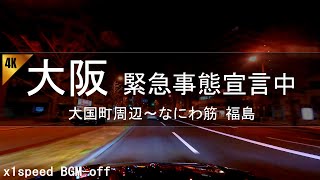 4K

大阪 緊急事態宣言中

大国町周辺～なにわ筋 福島

x1speed BGM-off